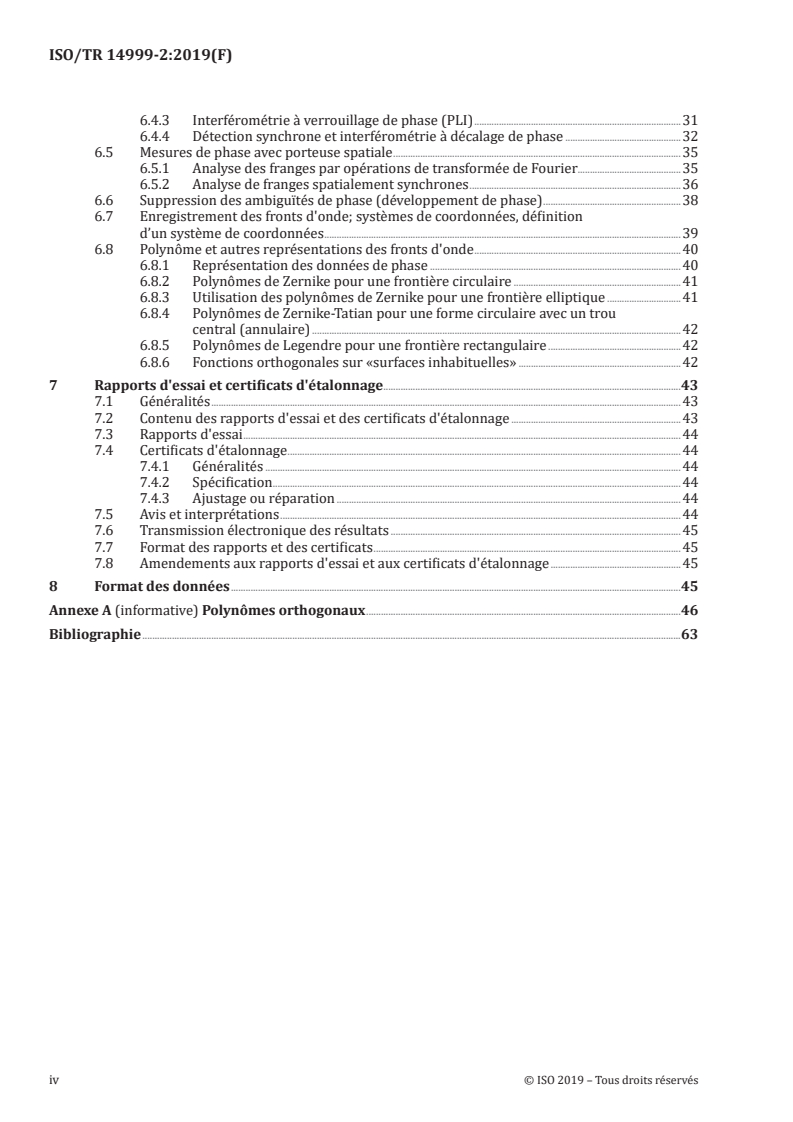 ISO/TR 14999-2:2019(F)

6.4.3 Interférométrie à verrouillage de phase (PLI) 31
6.4.4 Détection synchrone et interférométrie à décalage de phase 32
6.5 Mesures de phase avec porteuse spatiale 35
6.5.1 Analyse des franges par opérations de transformée de Fourier 35
6.5.2 Analyse de franges spatialement synchrones 36
6.6 Suppression des ambiguïtés de phase (développement de phase) 38
6.7 Enregistrement des fronts d'onde; systèmes de coordonnées, définition d'un système de coordonnées 39
6.8 Polynôme et autres représentations des fronts d'onde 40
6.8.1 Représentation des données de phase 40
6.8.2 Polynômes de Zernike pour une frontière circulaire 41
6.8.3 Utilisation des polynômes de Zernike pour une frontière elliptique 41
6.8.4 Polynômes de Zernike-Tatian pour une forme circulaire avec un trou central (annulaire) 42
6.8.5 Polynômes de Legendre pour une frontière rectangulaire 42
6.8.6 Fonctions orthogonales sur «surfaces inhabituelles» 42
7 Rapports d'essai et certificats d'étalonnage 43
7.1 Généralités 43
7.2 Contenu des rapports d'essai et des certificats d'étalonnage 43
7.3 Rapports d'essai 44
7.4 Certificats d'étalonnage 44
7.4.1 Généralités 44
7.4.2 Spécification 44
7.4.3 Ajustage ou réparation 44
7.5 Avis et interprétations 44
7.6 Transmission électronique des résultats 45
7.7 Format des rapports et des certificats 45
7.8 Amendements aux rapports d'essai et aux certificats d'étalonnage 45
8 Format des données 45
Annexe A (informative) Polynômes orthogonaux 46
Bibliographie 63

iv © ISO 2019 – Tous droits réservés